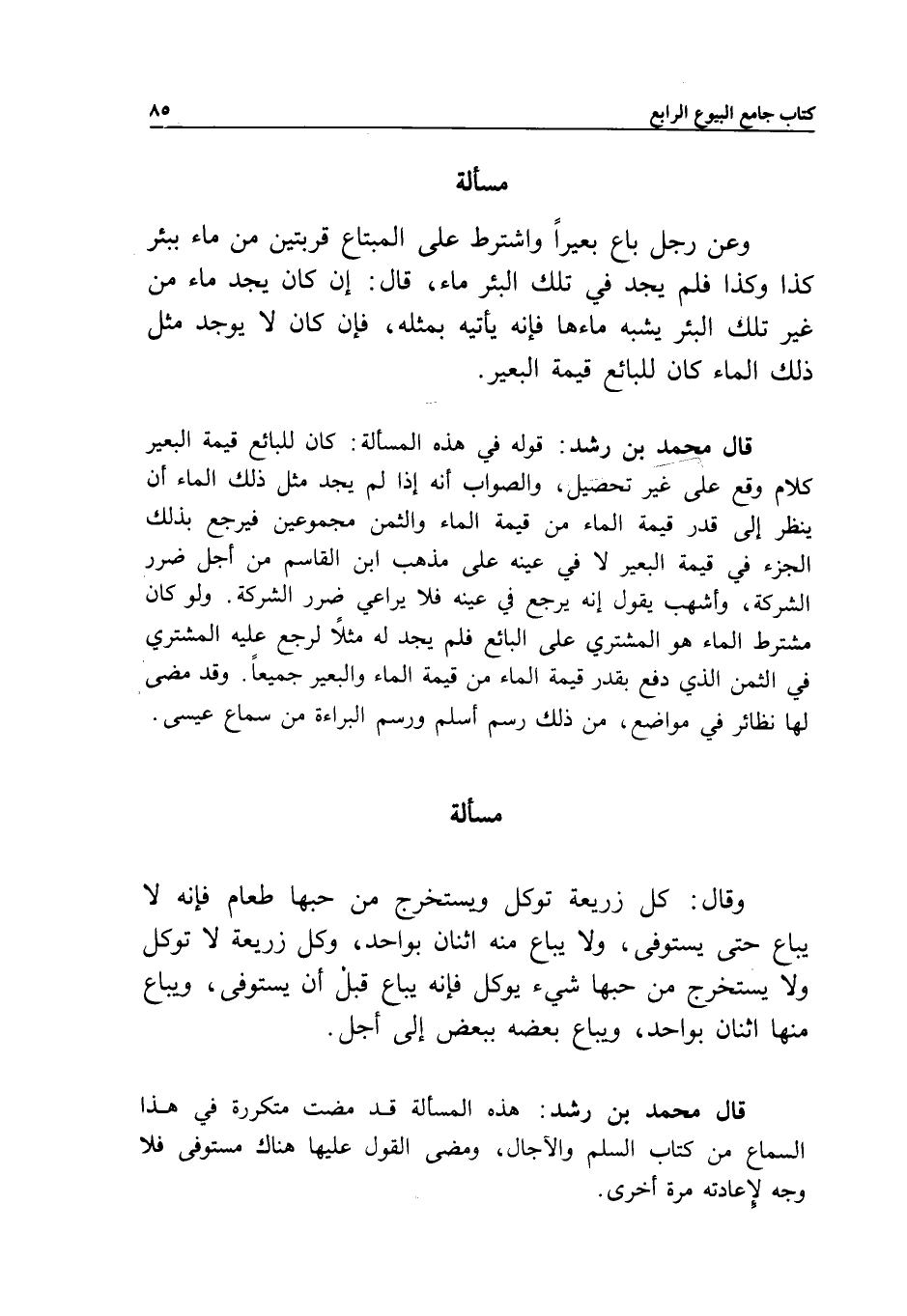 كتاب جامع البيوع الرابع ٨٥

مسألة

وعن رجل باع بعيراً واشترط على المبتاع قربتين من ماء ببئر كذا وكذا فلم يجد في تلك البئر ماء، قال: إن كان يجد ماء من غير تلك البئر يشبه ماءها فإنه يأتيه بمثله، فإن كان لا يوجد مثل ذلك الماء كان للبائع قيمة البعير.

قال محمد بن رشد: قوله في هذه المسألة: كان للبائع قيمة البعير كلام وقع على غير تحصيل، والصواب أنه إذا لم يجد مثل ذلك الماء أن ينظر إلى قدر قيمة الماء من قيمة الماء والثمن مجموعين فيرجع بذلك الجزء في قيمة البعير لا في عينه على مذهب ابن القاسم من أجل ضرر الشركة، وأشهب يقول إنه يرجع في عينه فلا يراعي ضرر الشركة. ولو كان مشترط الماء هو المشتري على البائع فلم يجد له مثلاً لرجع عليه المشتري في الثمن الذي دفع بقدر قيمة الماء من قيمة الماء والبعير جميعاً. وقد مضى لها نظائر في مواضع، من ذلك رسم أسلم ورسم البراءة من سماع عيسى.

مسألة

وقال: كل زريعة توكل ويستخرج من حبها طعام فإنه لا يباع حتى يستوفى، ولا يباع منه اثنان بواحد، وكل زريعة لا توكل ولا يستخرج من حبها شيء يوكل فإنه يباع قبل أن يستوفى، ويباع منها اثنان بواحد، ويباع بعضه ببعض إلى أجل.

قال محمد بن رشد: هذه المسألة قد مضت متكررة في هذا السماع من كتاب السلم والآجال، ومضى القول عليها هناك مستوفى فلا وجه لإعادته مرة أخرى.